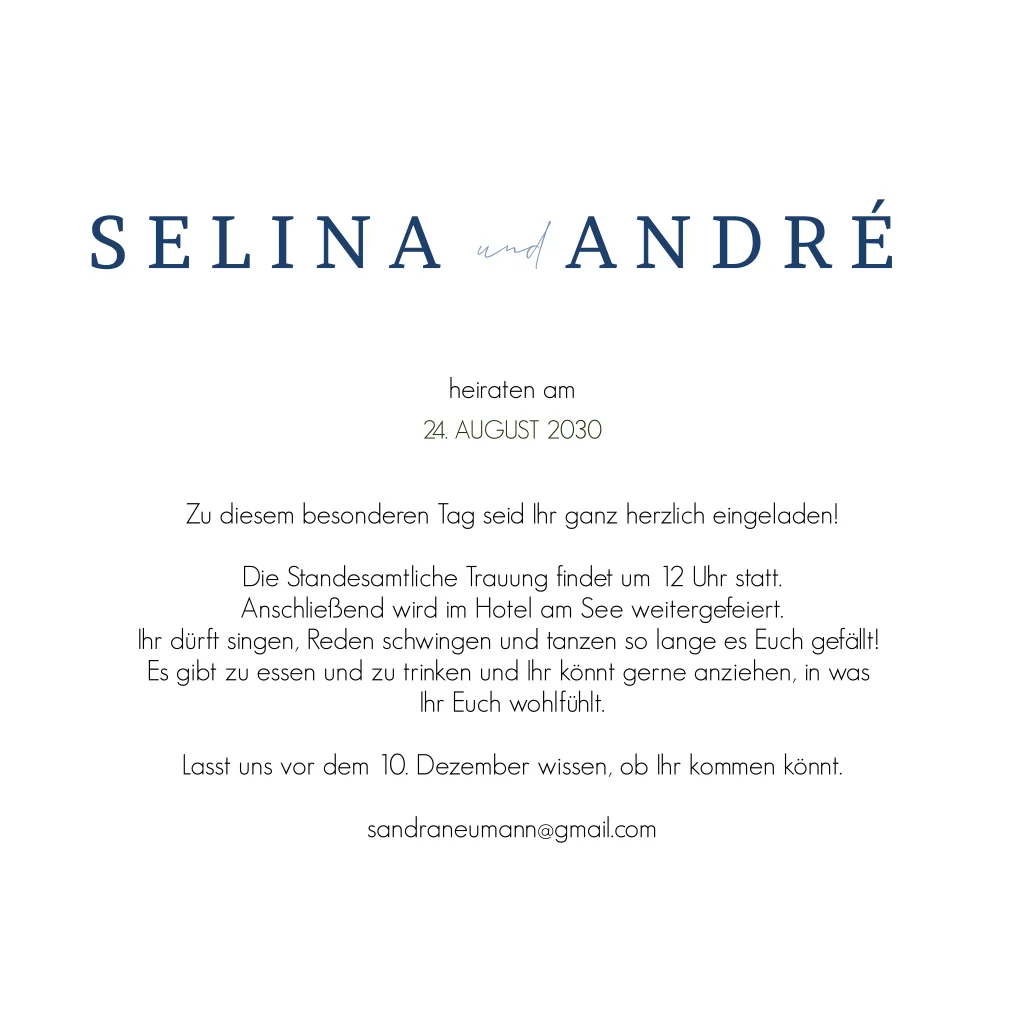 SELINA und ANDRÉ

heiraten am
24. AUGUST 2030

Zu diesem besonderen Tag seid Ihr ganz herzlich eingeladen!

Die Standesamtliche Trauung findet um 12 Uhr statt. Anschließend wird im Hotel am See weitergefeiert. Ihr dürft singen, Reden schwingen und tanzen so lange es Euch gefällt! Es gibt zu essen und zu trinken und Ihr könnt gerne anziehen, in was Ihr Euch wohlfühlt.

Lasst uns vor dem 10. Dezember wissen, ob Ihr kommen könnt.

sandraneumann@gmail.com